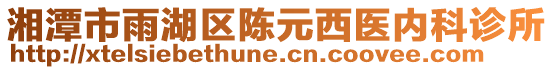 湘潭市雨湖区陈元西医内科诊所
http://xtelsiebethune.cn.coovee.com